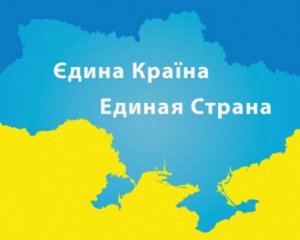 Єдина Країна
Единая Страна